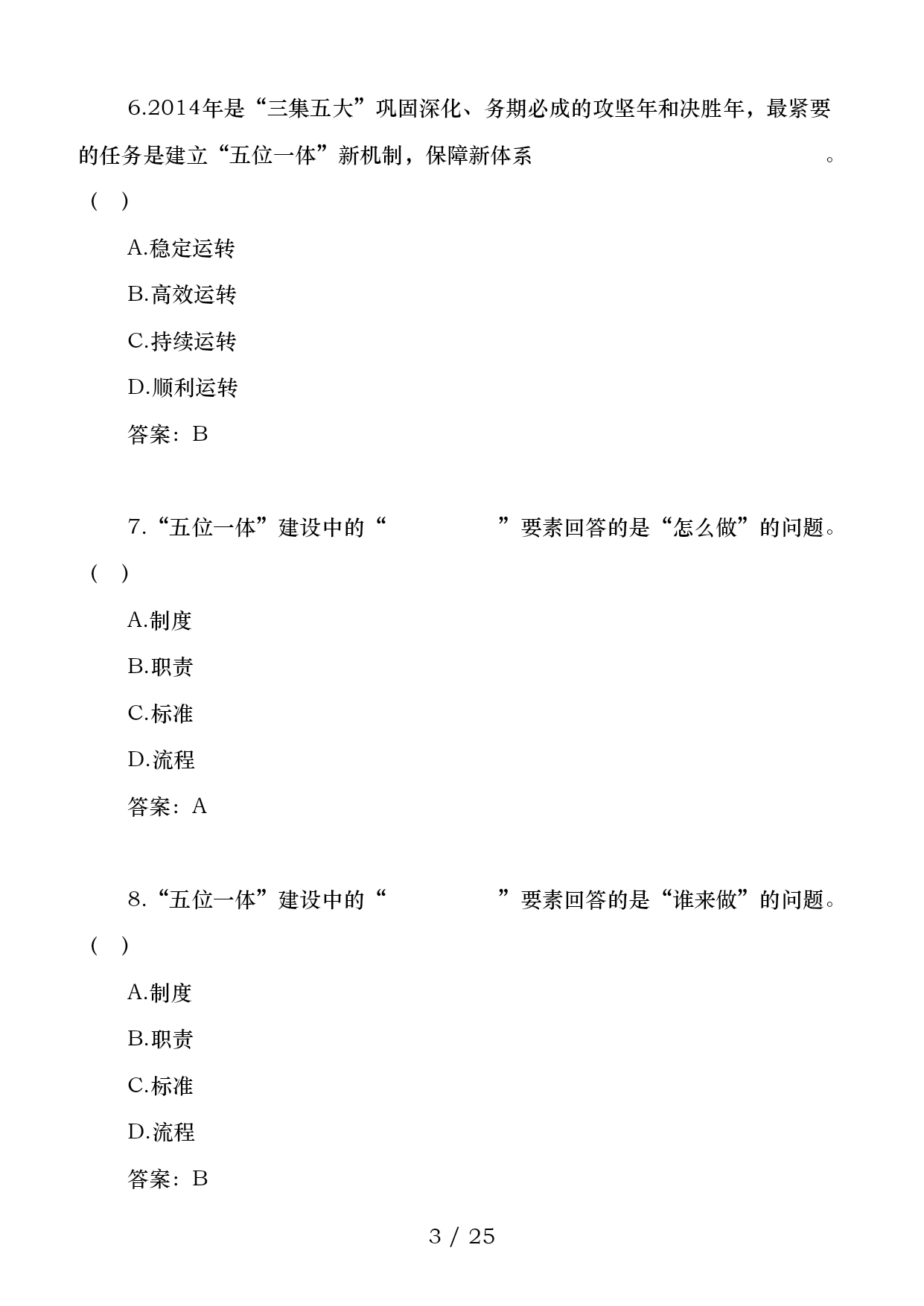 6.2014年是“三集五大”巩固深化、务期必成的攻坚年和决胜年，最紧要的任务是建立“五位一体”新机制，保障新体系 。（ ）

A.稳定运转

B.高效运转

C.持续运转

D.顺利运转

答案：B

7.“五位一体”建设中的“ ”要素回答的是“怎么做”的问题。（ ）

A.制度

B.职责

C.标准

D.流程

答案：A

8.“五位一体”建设中的“ ”要素回答的是“谁来做”的问题。（ ）

A.制度

B.职责

C.标准

D.流程

答案：B

3 / 25